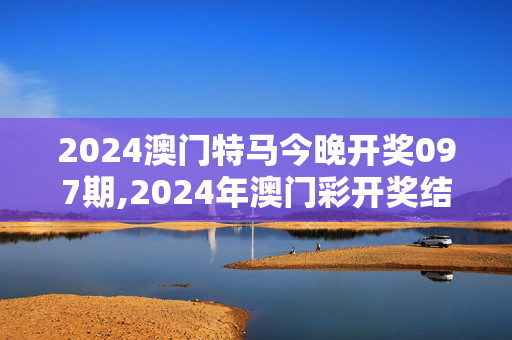 2024澳门特马今晚开奖097期,2024年澳门彩开奖结